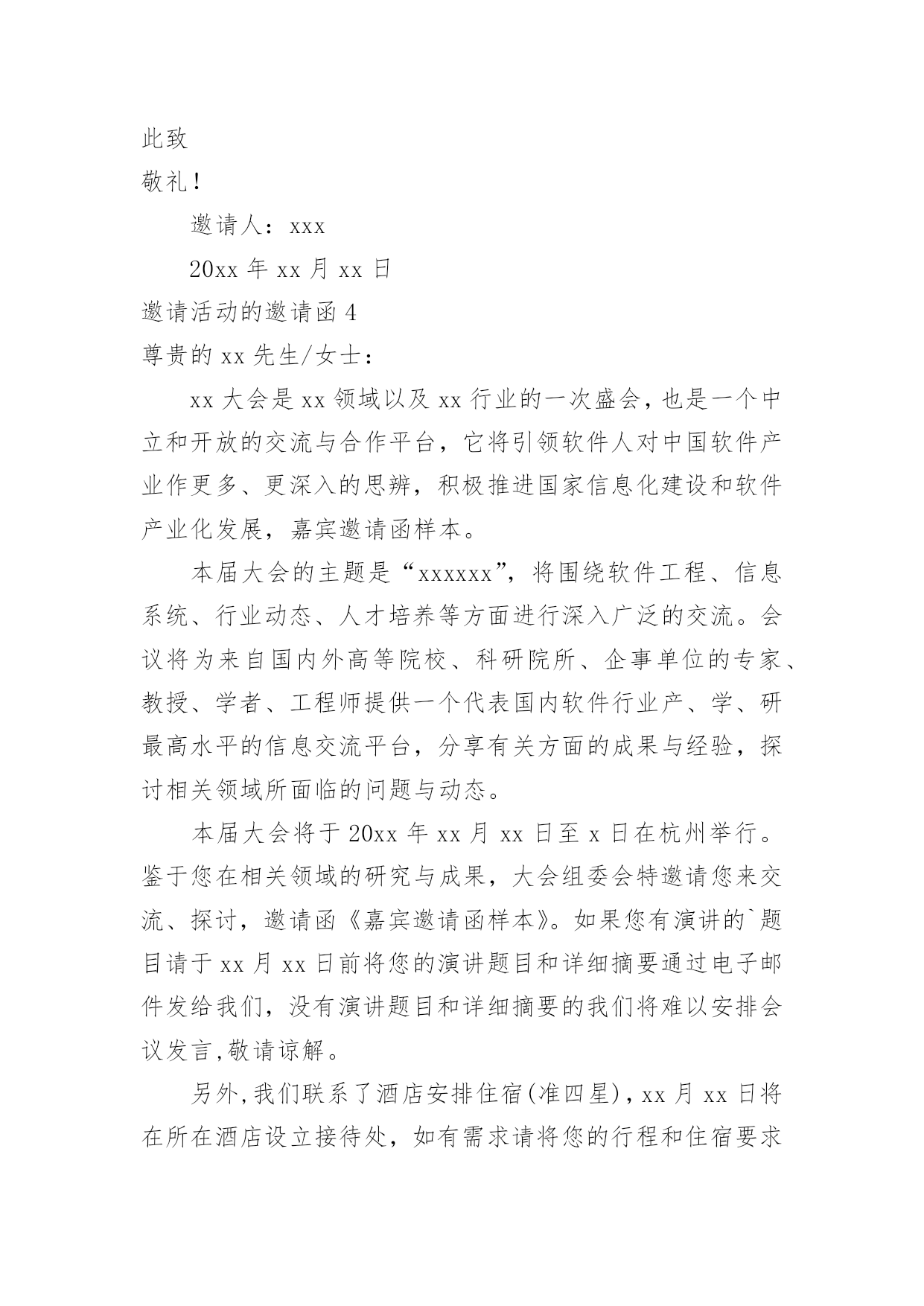 此致

敬礼！

邀请人：xxx

20xx 年 xx 月 xx 日

邀请活动的邀请函 4

尊贵的 xx 先生/女士：

xx 大会是 xx 领域以及 xx 行业的一次盛会，也是一个中立和开放的交流与合作平台，它将引领软件人对中国软件产业作更多、更深入的思辨，积极推进国家信息化建设和软件产业化发展，嘉宾邀请函样本。

本届大会的主题是“xxxxxx”，将围绕软件工程、信息系统、行业动态、人才培养等方面进行深入广泛的交流。会议将为来自国内外高等院校、科研院所、企事单位的专家、教授、学者、工程师提供一个代表国内软件行业产、学、研最高水平的信息交流平台，分享有关方面的成果与经验，探讨相关领域所面临的问题与动态。

本届大会将于 20xx 年 xx 月 xx 日至 x 日在杭州举行。鉴于您在相关领域的研究与成果，大会组委会特邀请您来交流、探讨，邀请函《嘉宾邀请函样本》。如果您有演讲的`题目请于 xx 月 xx 日前将您的演讲题目和详细摘要通过电子邮件发给我们，没有演讲题目和详细摘要的我们将难以安排会议发言,敬请谅解。

另外,我们联系了酒店安排住宿(准四星)，xx 月 xx 日将在所在酒店设立接待处，如有需求请将您的行程和住宿要求